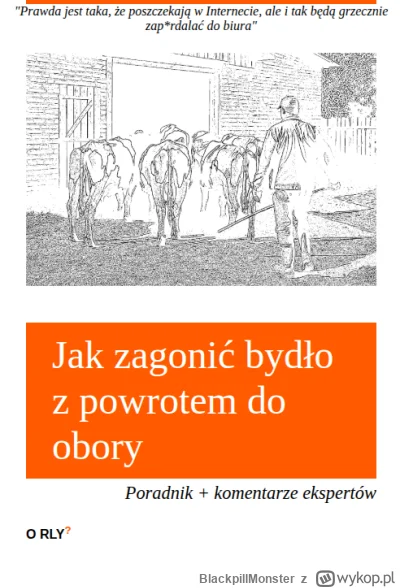 "Prawda jest taka, że poszczekają w Internecie, ale i tak będą grzecznie zap*rdalać do biura"

Jak zagonić bydło z powrotem do obory

Poradnik + komentarze ekspertów

O RLY?

BlackpillMonster z wykop.pl